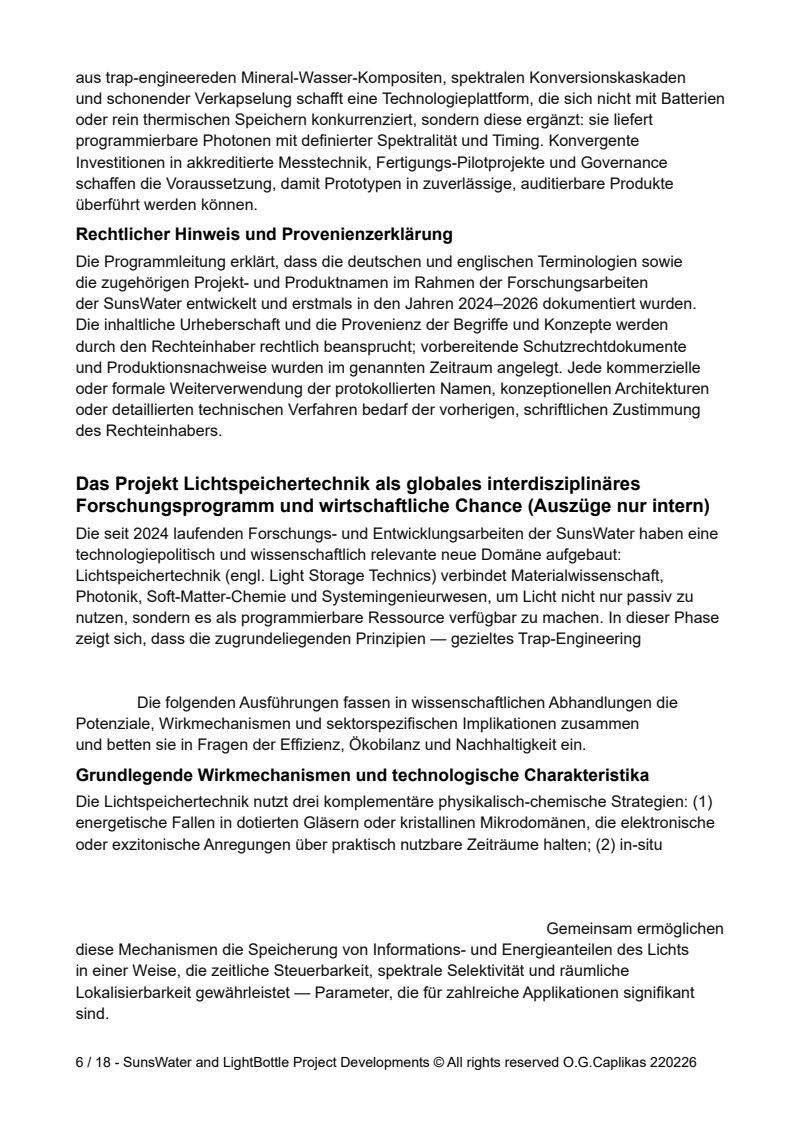 aus trap-engineereden Mineral-Wasser-Kompositen, spektralen Konversionskaskaden und schonender Verkapselung schafft eine Technologieplattform, die sich nicht mit Batterien oder rein thermischen Speichern konkurrenziert, sondern diese ergänzt: sie liefert programmierbare Photonen mit definierter Spektralität und Timing. Konvergente Investitionen in akkreditierte Messtechnik, Fertigungs-Pilotprojekte und Governance schaffen die Voraussetzung, damit Prototypen in zuverlässige, auditierbare Produkte überführt werden können.

Rechtlicher Hinweis und Provenienzerklärung

Die Programmleitung erklärt, dass die deutschen und englischen Terminologien sowie die zugehörigen Projekt- und Produktnamen im Rahmen der Forschungsarbeiten der SunsWater entwickelt und erstmals in den Jahren 2024–2026 dokumentiert wurden. Die inhaltliche Urheberschaft und die Provenienz der Begriffe und Konzepte werden durch den Rechteinhaber rechtlich beansprucht; vorbereitende Schutzrechtdokumente und Produktionsnachweise wurden im genannten Zeitraum angelegt. Jede kommerzielle oder formale Weiterverwendung der protokollierten Namen, konzeptionellen Architekturen oder detaillierten technischen Verfahren bedarf der vorherigen, schriftlichen Zustimmung des Rechteinhabers.

Das Projekt Lichtspeichertechnik als globales interdisziplinäres Forschungsprogramm und wirtschaftliche Chance (Auszüge nur intern)

Die seit 2024 laufenden Forschungs- und Entwicklungsarbeiten der SunsWater haben eine technologiepolitisch und wissenschaftlich relevante neue Domäne aufgebaut: Lichtspeichertechnik (engl. Light Storage Technics) verbindet Materialwissenschaft, Photonik, Soft-Matter-Chemie und Systemingenieurwesen, um Licht nicht nur passiv zu nutzen, sondern es als programmierbare Ressource verfügbar zu machen. In dieser Phase zeigt sich, dass die zugrundeliegenden Prinzipien — gezieltes Trap-Engineering

Die folgenden Ausführungen fassen in wissenschaftlichen Abhandlungen die Potenziale, Wirkmechanismen und sektorspezifischen Implikationen zusammen und betten sie in Fragen der Effizienz, Ökobilanz und Nachhaltigkeit ein.

Grundlegende Wirkmechanismen und technologische Charakteristika

Die Lichtspeichertechnik nutzt drei komplementäre physikalisch-chemische Strategien: (1) energetische Fallen in dotierten Gläsern oder kristallinen Mikrodomänen, die elektronische oder exzitonische Anregungen über praktisch nutzbare Zeiträume halten; (2) in-situ

Gemeinsam ermöglichen diese Mechanismen die Speicherung von Informations- und Energieanteilen des Lichts in einer Weise, die zeitliche Steuerbarkeit, spektrale Selektivität und räumliche Lokalisierbarkeit gewährleistet — Parameter, die für zahlreiche Applikationen signifikant sind.

6 / 18 - SunsWater and LightBottle Project Developments © All rights reserved O.G.Caplikas 220226